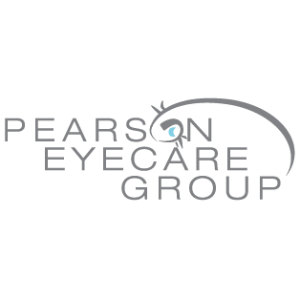 PEARSON
EYECARE
GROUP